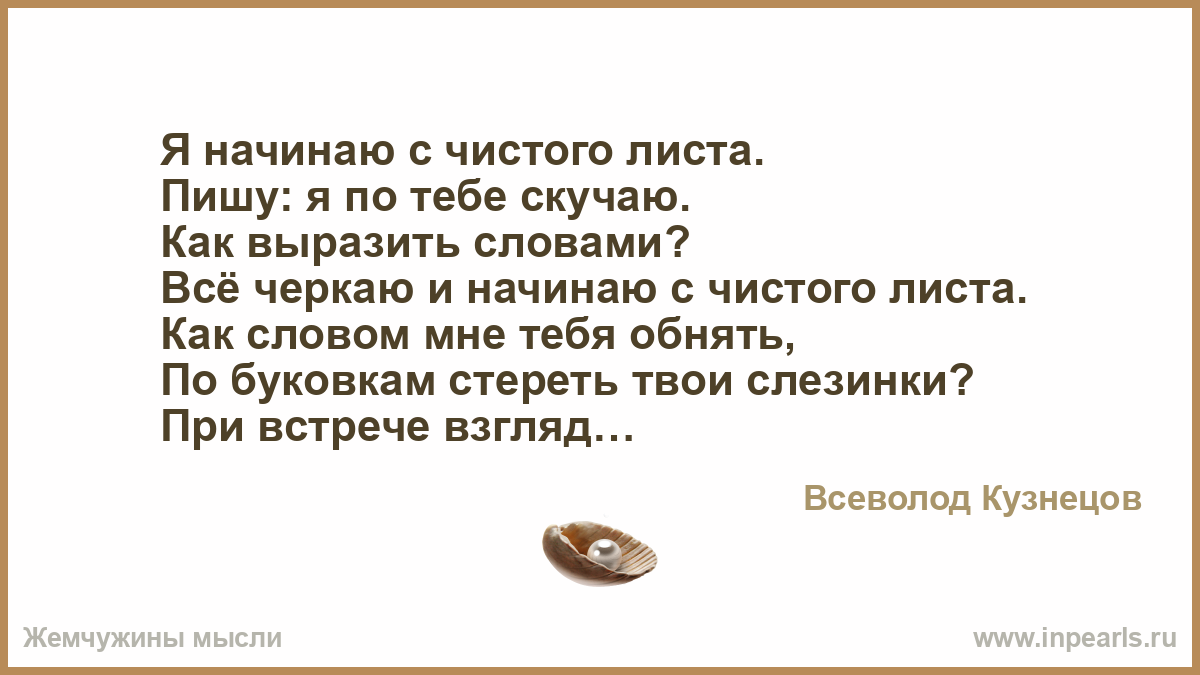 Я начинаю с чистого листа.
Пишу: я по тебе скучаю.
Как выразить словами?
Всё черкаю и начинаю с чистого листа.
Как словом мне тебя обнять,
По буковкам стереть твои слезинки?
При встрече взгляд…

Всеволод Кузнецов

Жемчужины мысли

www.inpearls.ru